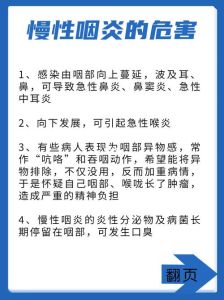 慢性咽炎的危害

1、感染由咽部向上蔓延，波及耳、鼻，可导致急性鼻炎、鼻窦炎、急性中耳炎

2、向下发展，可引起急性喉炎

3、有些病人表现为咽部异物感，常作“吭咯”和吞咽动作，希望能将异物排除，不仅没用，反而加重病情，于是怀疑自己咽部、喉咙长了肿瘤，造成严重的精神负担

4、慢性咽炎的炎性分泌物及病菌长期停留在咽部，可发生口臭

翻页